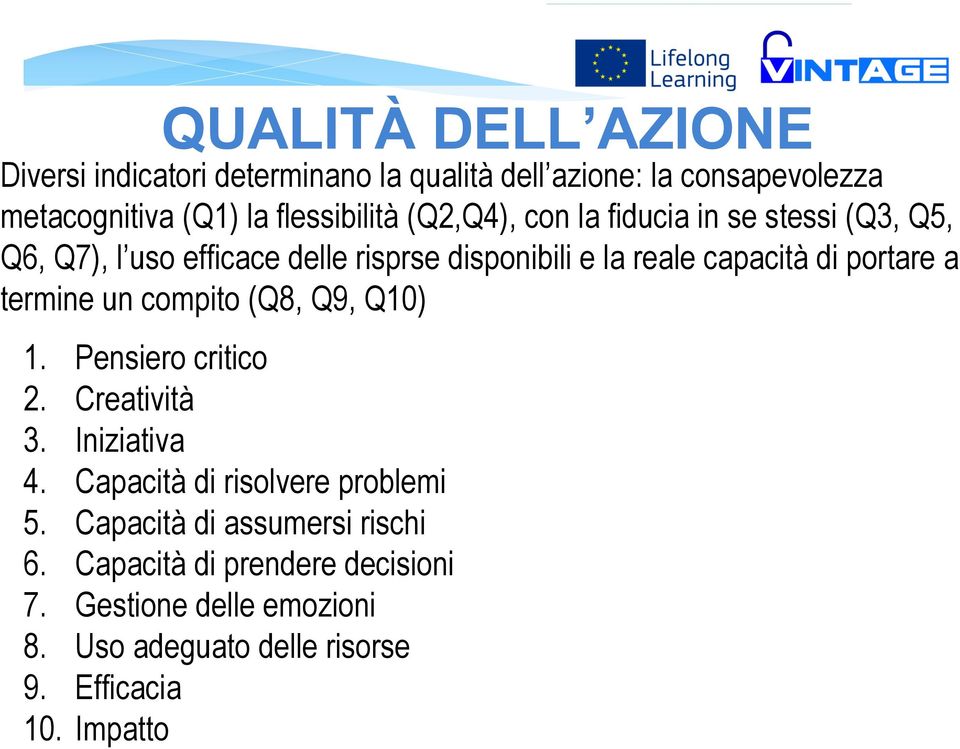 Lifelong Learning

VINTAGE

QUALITÀ DELL’AZIONE

Diversi indicatori determinano la qualità dell’azione: la consapevolezza metacognitiva (Q1) la flessibilità (Q2,Q4), con la fiducia in se stessi (Q3, Q5, Q6, Q7), l’uso efficace delle risprse disponibili e la reale capacità di portare a termine un compito (Q8, Q9, Q10)

1. Pensiero critico
2. Creatività
3. Iniziativa
4. Capacità di risolvere problemi
5. Capacità di assumersi rischi
6. Capacità di prendere decisioni
7. Gestione delle emozioni
8. Uso adeguato delle risorse
9. Efficacia
10. Impatto